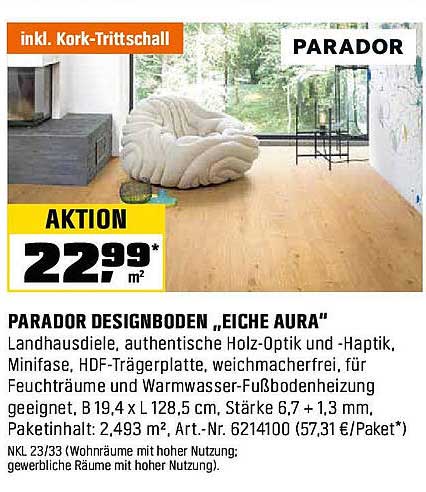 inkl. Kork-Trittschall

PARADOR

AKTION

22,99*
m²

PARADOR DESIGNBODEN „EICHE AURA"

Landhausdiele, authentische Holz-Optik und -Haptik, Minifase, HDF-Trägerplatte, weichmacherfrei, für Feuchträume und Warmwasser-Fußbodenheizung geeignet, B 19,4 x L 128,5 cm, Stärke 6,7 + 1,3 mm, Paketinhalt: 2,493 m², Art.-Nr. 6214100 (57,31 €/Paket*)

NKL 23/33 (Wohnräume mit hoher Nutzung; gewerbliche Räume mit hoher Nutzung).